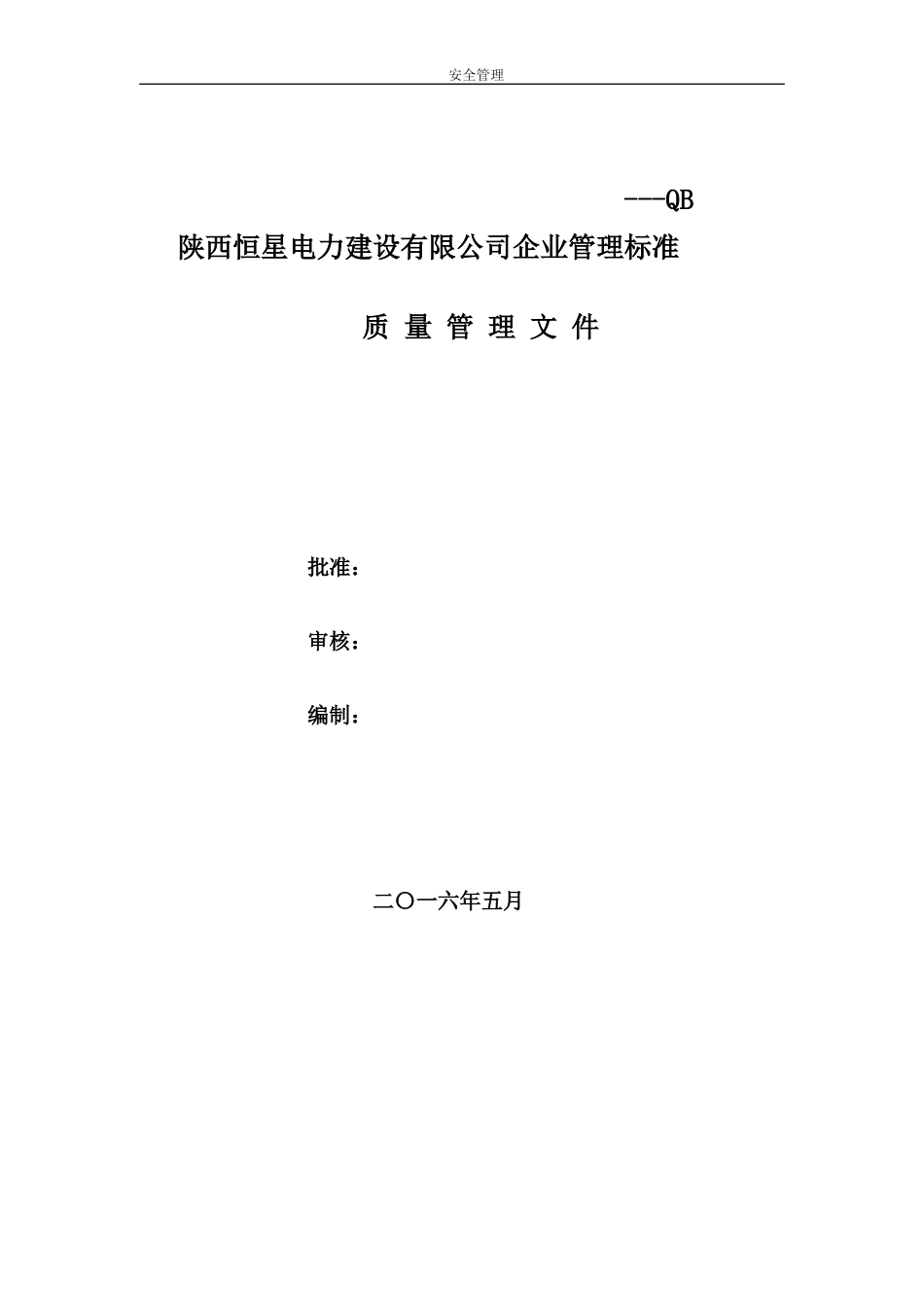 安全管理

---QB

陕西恒星电力建设有限公司企业管理标准

质 量 管 理 文 件

批准：

审核：

编制：

二〇一六年五月